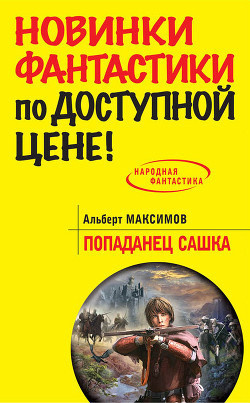 НОВИНКИ ФАНТАСТИКИ по ДОСТУПНОЙ ЦЕНЕ!

НАРОДНАЯ ФАНТАСТИКА

Альберт МАКСИМОВ

ПОПАДАНЕЦ САШКА